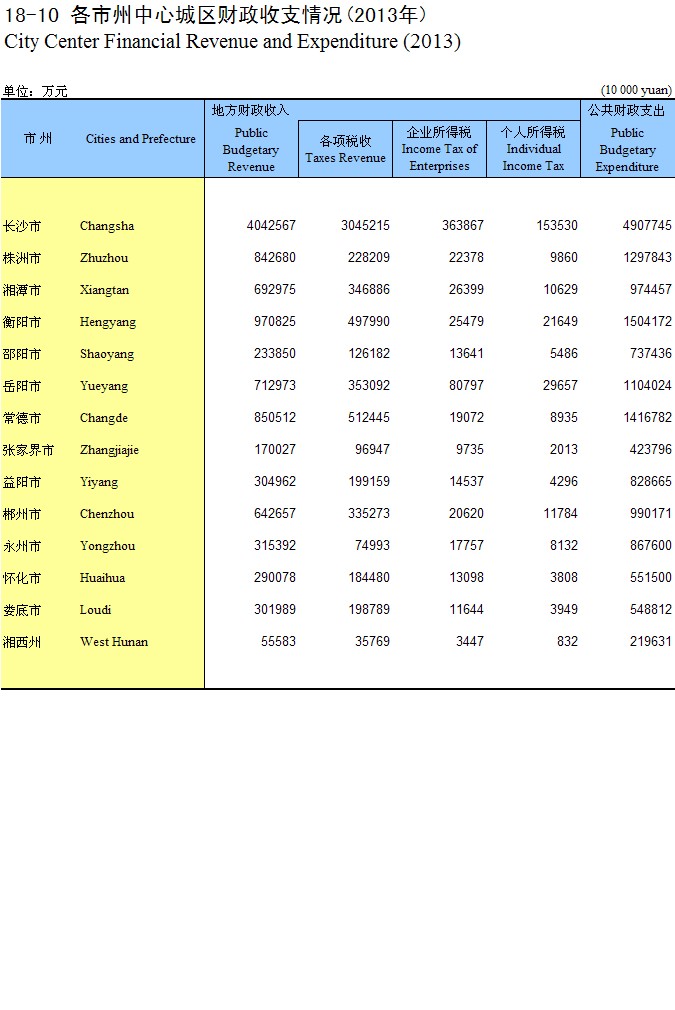 18-10 各市州中心城区财政收支情况（2013年）
City Center Financial Revenue and Expenditure (2013)

单位：万元 (10 000 yuan)

| 市 州 | Cities and Prefecture | 地方财政收入 Public Budgetary Revenue | 各项税收 Taxes Revenue | 企业所得税 Income Tax of Enterprises | 个人所得税 Individual Income Tax | 公共财政支出 Public Budgetary Expenditure |
|---|---|---|---|---|---|---|
| 长沙市 | Changsha | 4042567 | 3045215 | 363867 | 153530 | 4907745 |
| 株洲市 | Zhuzhou | 842680 | 228209 | 22378 | 9860 | 1297843 |
| 湘潭市 | Xiangtan | 692975 | 346886 | 26399 | 10629 | 974457 |
| 衡阳市 | Hengyang | 970825 | 497990 | 25479 | 21649 | 1504172 |
| 邵阳市 | Shaoyang | 233850 | 126182 | 13641 | 5486 | 737436 |
| 岳阳市 | Yueyang | 712973 | 353092 | 80797 | 29657 | 1104024 |
| 常德市 | Changde | 850512 | 512445 | 19072 | 8935 | 1416782 |
| 张家界市 | Zhangjiajie | 170027 | 96947 | 9735 | 2013 | 423796 |
| 益阳市 | Yiyang | 304962 | 199159 | 14537 | 4296 | 828665 |
| 郴州市 | Chenzhou | 642657 | 335273 | 20620 | 11784 | 990171 |
| 永州市 | Yongzhou | 315392 | 74993 | 17757 | 8132 | 867600 |
| 怀化市 | Huaihua | 290078 | 184480 | 13098 | 3808 | 551500 |
| 娄底市 | Loudi | 301989 | 198789 | 11644 | 3949 | 548812 |
| 湘西州 | West Hunan | 55583 | 35769 | 3447 | 832 | 219631 |